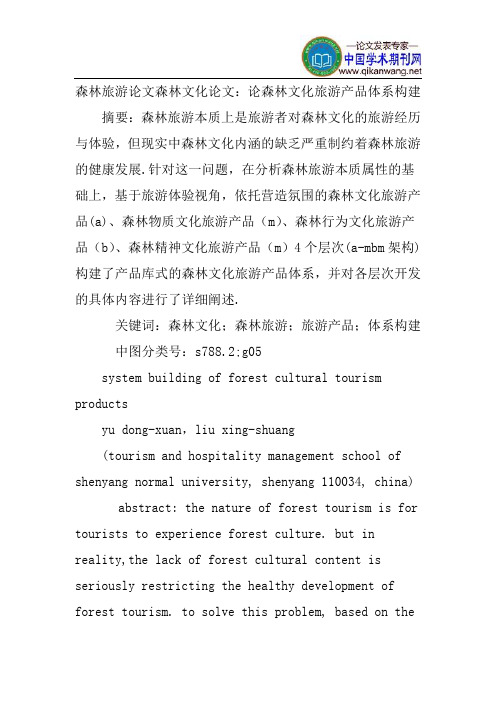 —论文发表专家—
中国学术期刊网
www.qikanwang.net

森林旅游论文森林文化论文：论森林文化旅游产品体系构建

摘要：森林旅游本质上是旅游者对森林文化的旅游经历与体验，但现实中森林文化内涵的缺乏严重制约着森林旅游的健康发展.针对这一问题，在分析森林旅游本质属性的基础上，基于旅游体验视角，依托营造氛围的森林文化旅游产品(a)、森林物质文化旅游产品（m)、森林行为文化旅游产品（b)、森林精神文化旅游产品（m）4个层次(a-mbm架构)构建了产品库式的森林文化旅游产品体系，并对各层次开发的具体内容进行了详细阐述.

关键词：森林文化；森林旅游；旅游产品；体系构建

中图分类号：s788.2;g05

system building of forest cultural tourism products

yu dong-xuan，liu xing-shuang

(tourism and hospitality management school of shenyang normal university, shenyang 110034, china)

abstract: the nature of forest tourism is for tourists to experience forest culture. but in reality,the lack of forest cultural content is seriously restricting the healthy development of forest tourism. to solve this problem, based on the